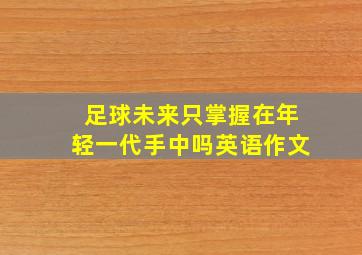 足球未来只掌握在年轻一代手中吗英语作文